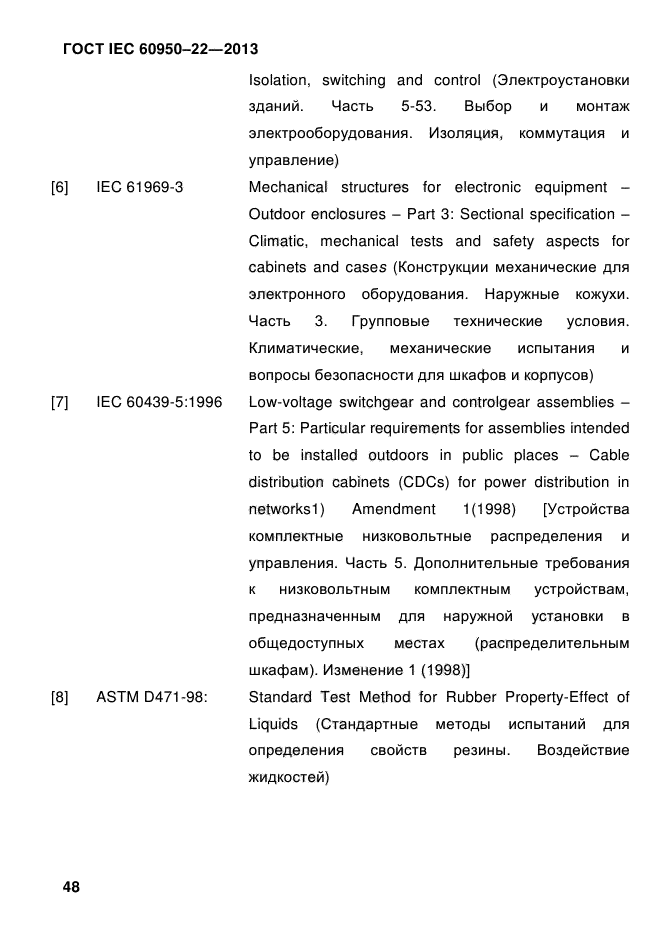 ГОСТ IEC 60950–22—2013

Isolation, switching and control (Электроустановки зданий. Часть 5-53. Выбор и монтаж электрооборудования. Изоляция, коммутация и управление)

[6] IEC 61969-3 Mechanical structures for electronic equipment – Outdoor enclosures – Part 3: Sectional specification – Climatic, mechanical tests and safety aspects for cabinets and cases (Конструкции механические для электронного оборудования. Наружные кожухи. Часть 3. Групповые технические условия. Климатические, механические испытания и вопросы безопасности для шкафов и корпусов)

[7] IEC 60439-5:1996 Low-voltage switchgear and controlgear assemblies – Part 5: Particular requirements for assemblies intended to be installed outdoors in public places – Cable distribution cabinets (CDCs) for power distribution in networks1) Amendment 1(1998) [Устройства комплектные низковольтные распределения и управления. Часть 5. Дополнительные требования к низковольтным комплектным устройствам, предназначенным для наружной установки в общедоступных местах (распределительным шкафам). Изменение 1 (1998)]

[8] ASTM D471-98: Standard Test Method for Rubber Property-Effect of Liquids (Стандартные методы испытаний для определения свойств резины. Воздействие жидкостей)

48